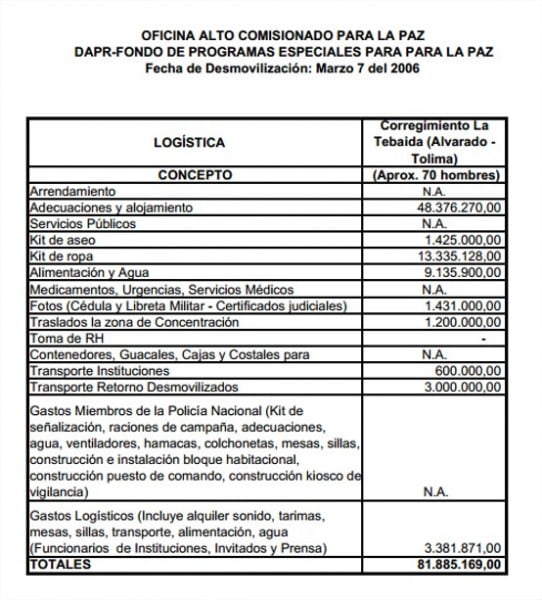 OFICINA ALTO COMISIONADO PARA LA PAZ
DAPR-FONDO DE PROGRAMAS ESPECIALES PARA PARA LA PAZ
Fecha de Desmovilización: Marzo 7 del 2006

| LOGÍSTICA | Corregimiento La Tebaida (Alvarado - Tolima) |
|---|---|
| CONCEPTO | (Aprox. 70 hombres) |
| Arrendamiento | N.A. |
| Adecuaciones y alojamiento | 48.376.270,00 |
| Servicios Públicos | N.A. |
| Kit de aseo | 1.425.000,00 |
| Kit de ropa | 13.335.128,00 |
| Alimentación y Agua | 9.135.900,00 |
| Medicamentos, Urgencias, Servicios Médicos | N.A. |
| Fotos (Cédula y Libreta Militar - Certificados judiciales) | 1.431.000,00 |
| Traslados la zona de Concentración | 1.200.000,00 |
| Toma de RH | - |
| Contenedores, Guacales, Cajas y Costales para | N.A. |
| Transporte Instituciones | 600.000,00 |
| Transporte Retorno Desmovilizados | 3.000.000,00 |
| Gastos Miembros de la Policía Nacional (Kit de señalización, raciones de campaña, adecuaciones, agua, ventiladores, hamacas, colchonetas, mesas, sillas, construcción e instalación bloque habitacional, construcción puesto de comando, construcción kiosco de vigilancia) | N.A. |
| Gastos Logísticos (Incluye alquiler sonido, tarimas, mesas, sillas, transporte, alimentación, agua (Funcionarios de Instituciones, Invitados y Prensa) | 3.381.871,00 |
| TOTALES | 81.885.169,00 |